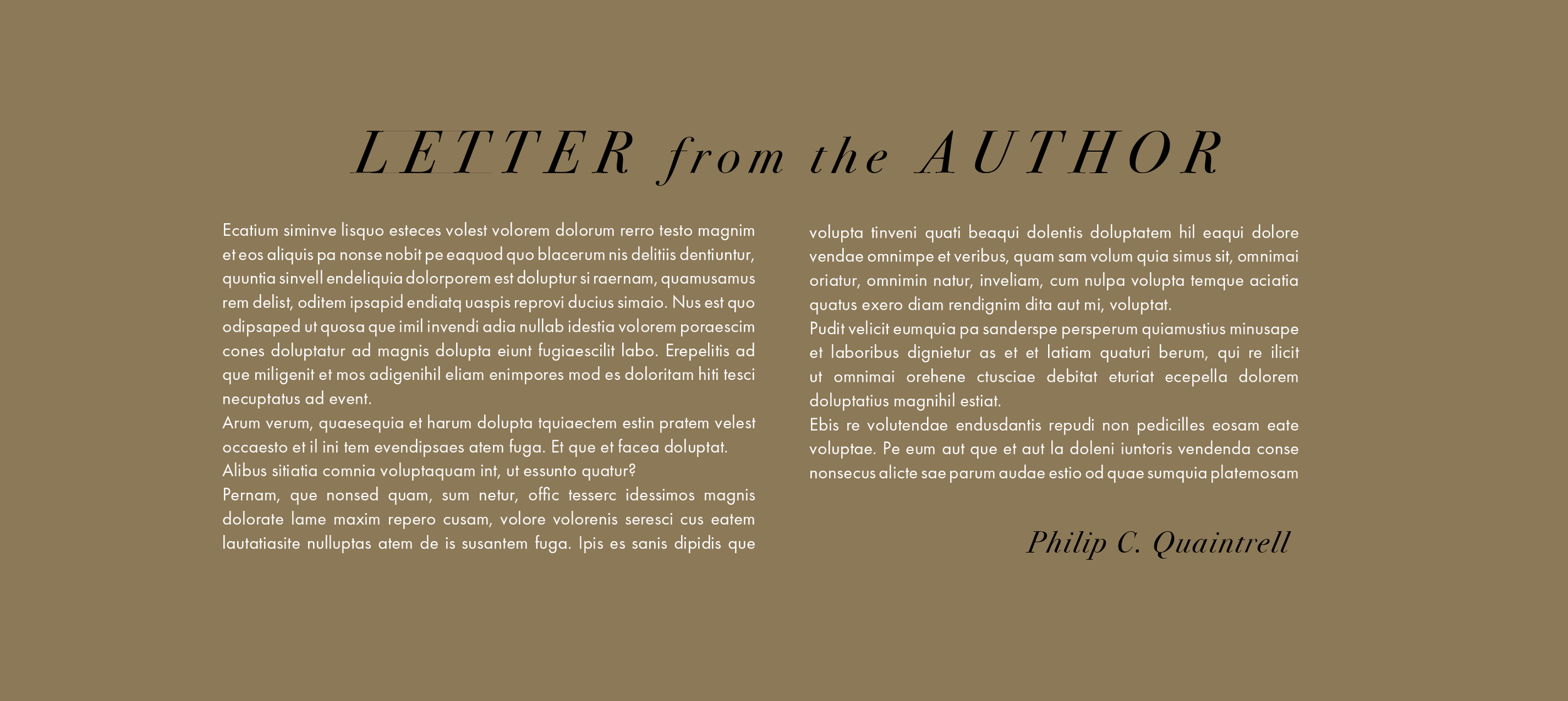 LETTER from the AUTHOR

Ecatium siminve lisquo esteces volest volorem dolorum rerro testo magnim et eos aliquis pa nonse nobit pe eaquod quo blacerum nis delitiis dentiuntur, quuntia sinvell endeliquia dolorporem est doluptur si raernam, quamusamus rem delist, oditem ipsapid endiatq uaspis reprovi ducius simaio. Nus est quo odipsaped ut quosa que imil invendi adia nullab idestia volorem poraescim cones doluptatur ad magnis dolupta eiunt fugiaescilit labo. Erepelitis ad que miligenit et mos adigenihil eliam enimpores mod es doloritam hiti tesci necuptatus ad event.
Arum verum, quaesequia et harum dolupta tquiaectem estin pratem velest occaesto et il ini tem evendipsaes atem fuga. Et que et facea doluptat.
Alibus sitiatia comnia voluptaquam int, ut essunto quatur?
Pernam, que nonsed quam, sum netur, offic tesserc idessimos magnis dolorate lame maxim repero cusam, volore volorenis seresci cus eatem lautatiasite nulluptas atem de is susantem fuga. Ipis es sanis dipidis que volupta tinveni quati beaqui dolentis doluptatem hil eaqui dolore vendae omnimpe et veribus, quam sam volum quia simus sit, omnimai oriatur, omnimin natur, inveliam, cum nulpa volupta temque aciatia quatus exero diam rendignim dita aut mi, voluptat.
Pudit velicit eumquia pa sanderspe persperum quiamustius minusape et laboribus dignietur as et et latiam quaturi berum, qui re ilicit ut omnimai orehene ctusciae debitat eturiat ecepella dolorem doluptatius magnihil estiat.
Ebis re volutendae endusdantis repudi non pedicilles eosam eate voluptae. Pe eum aut que et aut la doleni iuntoris vendenda conse nonsecus alicte sae parum audae estio od quae sumquia platemosam

Philip C. Quaintrell